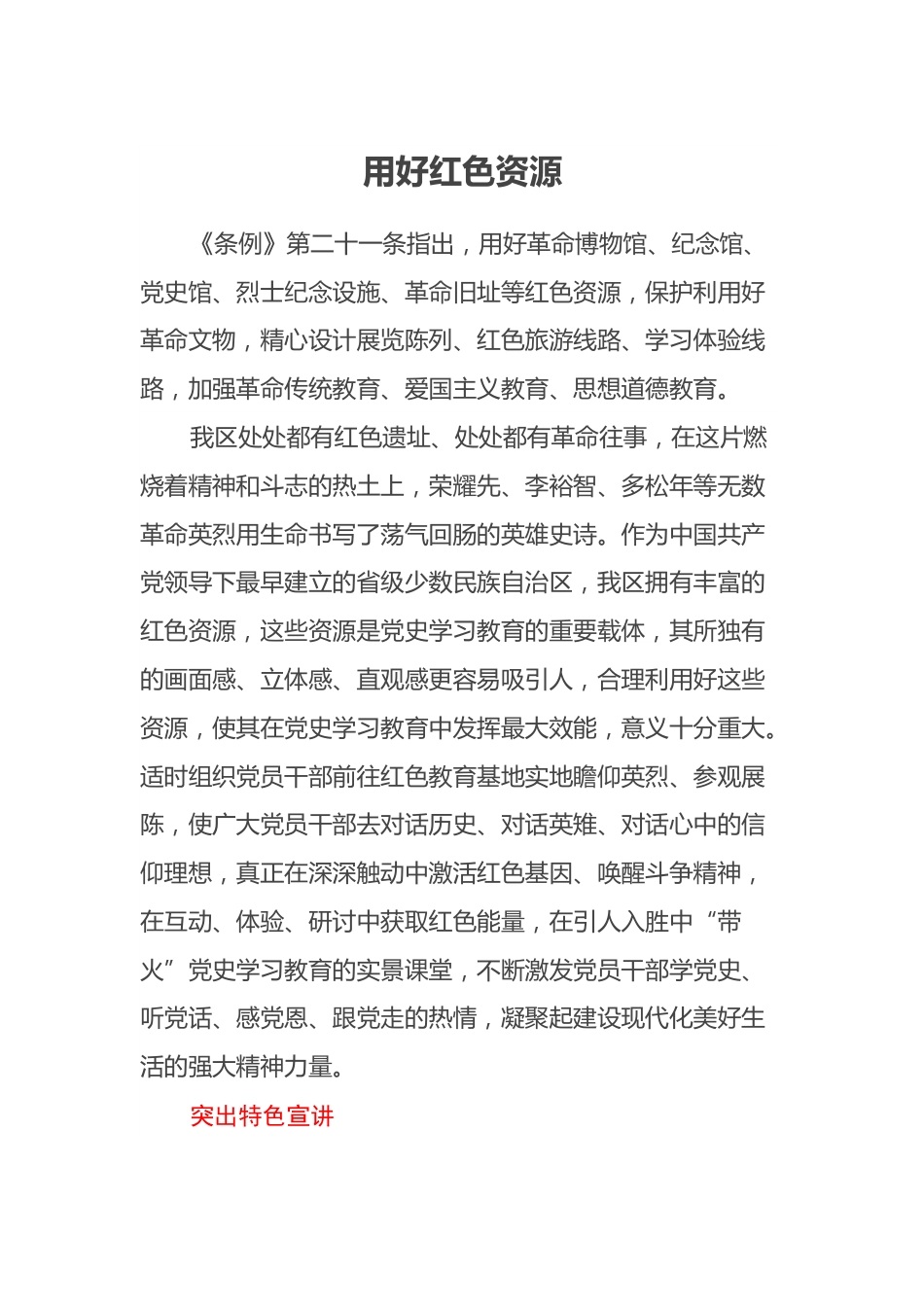 用好红色资源

《条例》第二十一条指出，用好革命博物馆、纪念馆、党史馆、烈士纪念设施、革命旧址等红色资源，保护利用好革命文物，精心设计展览陈列、红色旅游线路、学习体验线路，加强革命传统教育、爱国主义教育、思想道德教育。

我区处处都有红色遗址、处处都有革命往事，在这片燃烧着精神和斗志的热土上，荣耀先、李裕智、多松年等无数革命英烈用生命书写了荡气回肠的英雄史诗。作为中国共产党领导下最早建立的省级少数民族自治区，我区拥有丰富的红色资源，这些资源是党史学习教育的重要载体，其所独有的画面感、立体感、直观感更容易吸引人，合理利用好这些资源，使其在党史学习教育中发挥最大效能，意义十分重大。适时组织党员干部前往红色教育基地实地瞻仰英烈、参观展陈，使广大党员干部去对话历史、对话英雄、对话心中的信仰理想，真正在深深触动中激活红色基因、唤醒斗争精神，在互动、体验、研讨中获取红色能量，在引人入胜中“带火”党史学习教育的实景课堂，不断激发党员干部学党史、听党话、感党恩、跟党走的热情，凝聚起建设现代化美好生活的强大精神力量。

突出特色宣讲